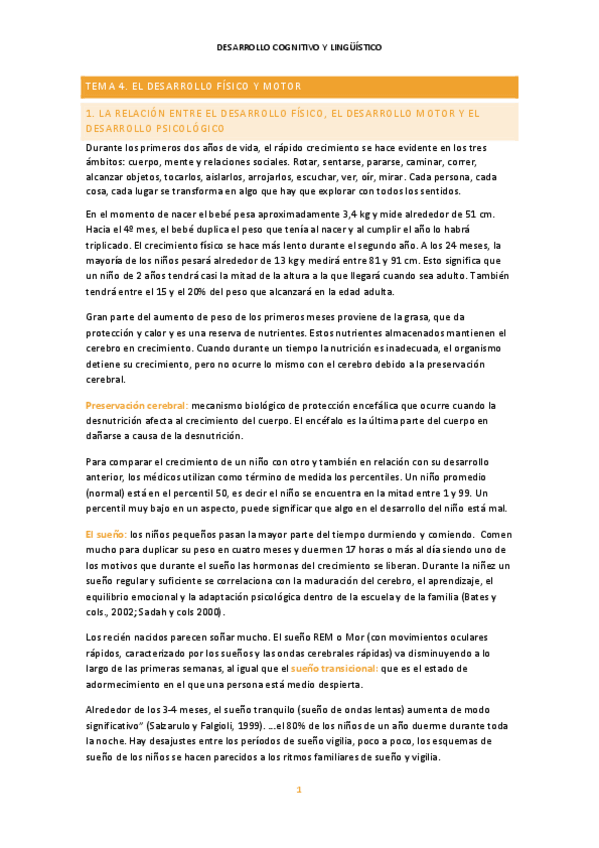 DESARROLLO COGNITIVO Y LINGÜÍSTICO

TEMA 4. EL DESARROLLO FÍSICO Y MOTOR

1. LA RELACIÓN ENTRE EL DESARROLLO FÍSICO, EL DESARROLLO MOTOR Y EL DESARROLLO PSICOLÓGICO

Durante los primeros dos años de vida, el rápido crecimiento se hace evidente en los tres ámbitos: cuerpo, mente y relaciones sociales. Rotar, sentarse, pararse, caminar, correr, alcanzar objetos, tocarlos, aislarlos, arrojarlos, escuchar, ver, oír, mirar. Cada persona, cada cosa, cada lugar se transforma en algo que hay que explorar con todos los sentidos.

En el momento de nacer el bebé pesa aproximadamente 3,4 kg y mide alrededor de 51 cm. Hacia el 4º mes, el bebé duplica el peso que tenía al nacer y al cumplir el año lo habrá triplicado. El crecimiento físico se hace más lento durante el segundo año. A los 24 meses, la mayoría de los niños pesará alrededor de 13 kg y medirá entre 81 y 91 cm. Esto significa que un niño de 2 años tendrá casi la mitad de la altura a la que llegará cuando sea adulto. También tendrá entre el 15 y el 20% del peso que alcanzará en la edad adulta.

Gran parte del aumento de peso de los primeros meses proviene de la grasa, que da protección y calor y es una reserva de nutrientes. Estos nutrientes almacenados mantienen el cerebro en crecimiento. Cuando durante un tiempo la nutrición es inadecuada, el organismo detiene su crecimiento, pero no ocurre lo mismo con el cerebro debido a la preservación cerebral.

Preservación cerebral: mecanismo biológico de protección encefálica que ocurre cuando la desnutrición afecta al crecimiento del cuerpo. El encéfalo es la última parte del cuerpo en dañarse a causa de la desnutrición.

Para comparar el crecimiento de un niño con otro y también en relación con su desarrollo anterior, los médicos utilizan como término de medida los percentiles. Un niño promedio (normal) está en el percentil 50, es decir el niño se encuentra en la mitad entre 1 y 99. Un percentil muy bajo en un aspecto, puede significar que algo en el desarrollo del niño está mal.

El sueño: los niños pequeños pasan la mayor parte del tiempo durmiendo y comiendo. Comen mucho para duplicar su peso en cuatro meses y duermen 17 horas o más al día siendo uno de los motivos que durante el sueño las hormonas del crecimiento se liberan. Durante la niñez un sueño regular y suficiente se correlaciona con la maduración del cerebro, el aprendizaje, el equilibrio emocional y la adaptación psicológica dentro de la escuela y de la familia (Bates y cols., 2002; Sadah y cols 2000).

Los recién nacidos parecen soñar mucho. El sueño REM o Mor (con movimientos oculares rápidos, caracterizado por los sueños y las ondas cerebrales rápidas) va disminuyendo a lo largo de las primeras semanas, al igual que el sueño transicional: que es el estado de adormecimiento en el que una persona está medio despierta.

Alrededor de los 3-4 meses, el sueño tranquilo (sueño de ondas lentas) aumenta de modo significativo" (Salzarulo y Falgioli, 1999). ...el 80% de los niños de un año duerme durante toda la noche. Hay desajustes entre los períodos de sueño vigilia, poco a poco, los esquemas de sueño de los niños se hacen parecidos a los ritmos familiares de sueño y vigilia.

1